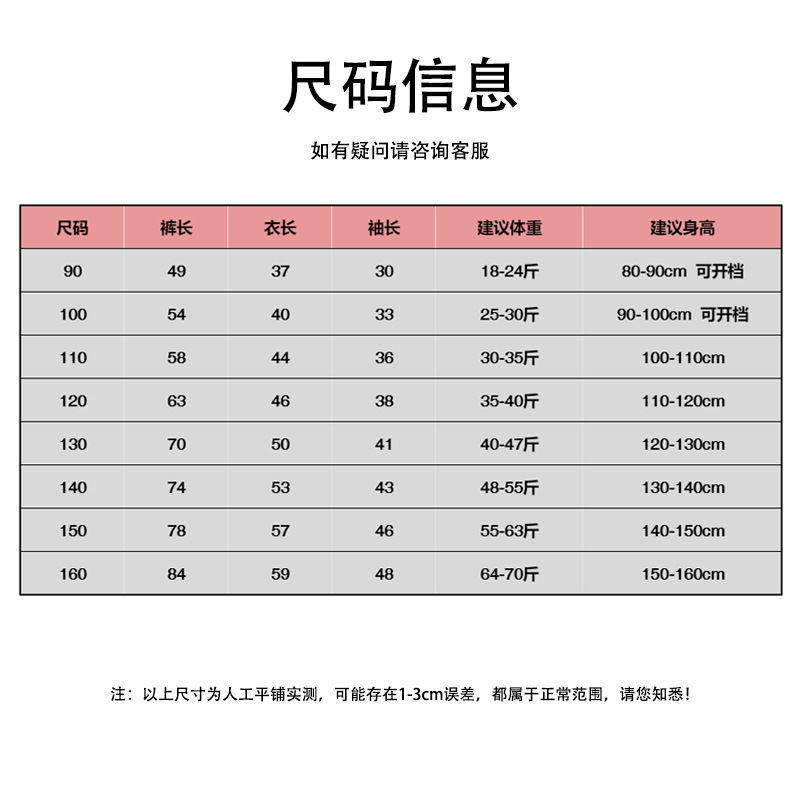 尺码信息

如有疑问请咨询客服

| 尺码 | 裤长 | 衣长 | 袖长 | 建议体重 | 建议身高 |
|---|---|---|---|---|---|
| 90 | 49 | 37 | 30 | 18-24斤 | 80-90cm 可开档 |
| 100 | 54 | 40 | 33 | 25-30斤 | 90-100cm 可开档 |
| 110 | 58 | 44 | 36 | 30-35斤 | 100-110cm |
| 120 | 63 | 46 | 38 | 35-40斤 | 110-120cm |
| 130 | 70 | 50 | 41 | 40-47斤 | 120-130cm |
| 140 | 74 | 53 | 43 | 48-55斤 | 130-140cm |
| 150 | 78 | 57 | 46 | 55-63斤 | 140-150cm |
| 160 | 84 | 59 | 48 | 64-70斤 | 150-160cm |

注：以上尺寸为人工平铺实测，可能存在1-3cm误差，都属于正常范围，请您知悉！